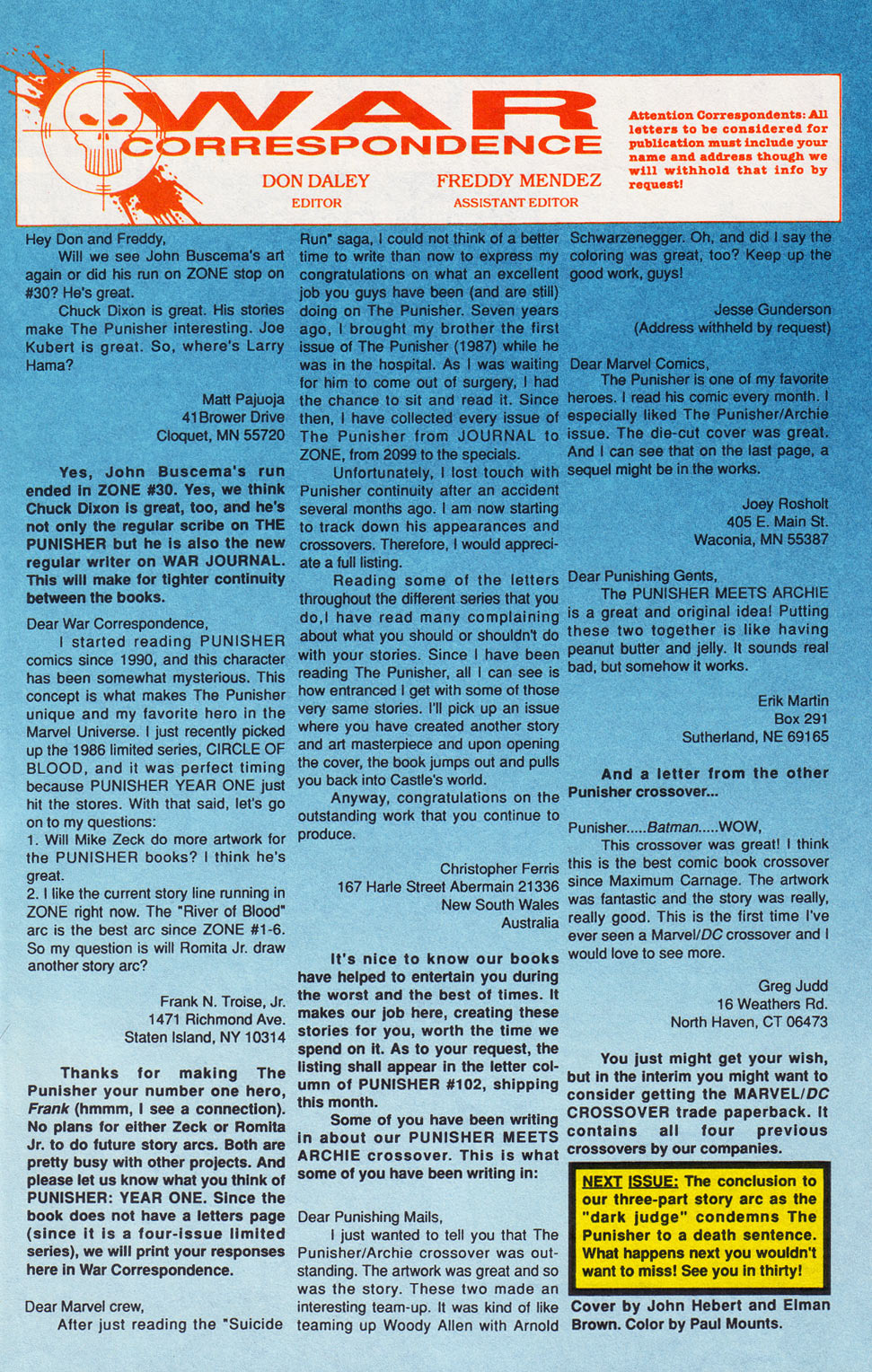 WAR CORRESPONDENCE

DON DALEY
EDITOR

FREDDY MENDEZ
ASSISTANT EDITOR

Attention Correspondents: All letters to be considered for publication must include your name and address though we will withhold that info by request!

Hey Don and Freddy,
Will we see John Buscema's art again or did his run on ZONE stop on #30? He's great.
Chuck Dixon is great. His stories make The Punisher interesting. Joe Kubert is great. So, where's Larry Hama?

Matt Pajuoja
41 Brower Drive
Cloquet, MN 55720

Yes, John Buscema's run ended in ZONE #30. Yes, we think Chuck Dixon is great, too, and he's not only the regular scribe on THE PUNISHER but he is also the new regular writer on WAR JOURNAL. This will make for tighter continuity between the books.

Dear War Correspondence,
I started reading PUNISHER comics since 1990, and this character has been somewhat mysterious. This concept is what makes The Punisher unique and my favorite hero in the Marvel Universe. I just recently picked up the 1986 limited series, CIRCLE OF BLOOD, and it was perfect timing because PUNISHER YEAR ONE just hit the stores. With that said, let's go on to my questions:
1. Will Mike Zeck do more artwork for the PUNISHER books? I think he's great.
2. I like the current story line running in ZONE right now. The "River of Blood" arc is the best arc since ZONE #1-6. So my question is will Romita Jr. draw another story arc?

Frank N. Troise, Jr.
1471 Richmond Ave.
Staten Island, NY 10314

Thanks for making The Punisher your number one hero, Frank (hmmm, I see a connection). No plans for either Zeck or Romita Jr. to do future story arcs. Both are pretty busy with other projects. And please let us know what you think of PUNISHER: YEAR ONE. Since the book does not have a letters page (since it is a four-issue limited series), we will print your responses here in War Correspondence.

Dear Marvel crew,
After just reading the "Suicide Run" saga, I could not think of a better time to write than now to express my congratulations on what an excellent job you guys have been (and are still) doing on The Punisher. Seven years ago, I brought my brother the first issue of The Punisher (1987) while he was in the hospital. As I was waiting for him to come out of surgery, I had the chance to sit and read it. Since then, I have collected every issue of The Punisher from JOURNAL to ZONE, from 2099 to the specials.
Unfortunately, I lost touch with Punisher continuity after an accident several months ago. I am now starting to track down his appearances and crossovers. Therefore, I would appreciate a full listing.
Reading some of the letters throughout the different series that you do,I have read many complaining about what you should or shouldn't do with your stories. Since I have been reading The Punisher, all I can see is how entranced I get with some of those very same stories. I'll pick up an issue where you have created another story and art masterpiece and upon opening the cover, the book jumps out and pulls you back into Castle's world.
Anyway, congratulations on the outstanding work that you continue to produce.

Christopher Ferris
167 Harle Street Abermain 21336
New South Wales
Australia

It's nice to know our books have helped to entertain you during the worst and the best of times. It makes our job here, creating these stories for you, worth the time we spend on it. As to your request, the listing shall appear in the letter column of PUNISHER #102, shipping this month.
Some of you have been writing in about our PUNISHER MEETS ARCHIE crossover. This is what some of you have been writing in:

Dear Punishing Mails,
I just wanted to tell you that The Punisher/Archie crossover was outstanding. The artwork was great and so was the story. These two made an interesting team-up. It was kind of like teaming up Woody Allen with Arnold Schwarzenegger. Oh, and did I say the coloring was great, too? Keep up the good work, guys!

Jesse Gunderson
(Address withheld by request)

Dear Marvel Comics,
The Punisher is one of my favorite heroes. I read his comic every month. I especially liked The Punisher/Archie issue. The die-cut cover was great. And I can see that on the last page, a sequel might be in the works.

Joey Rosholt
405 E. Main St.
Waconia, MN 55387

Dear Punishing Gents,
The PUNISHER MEETS ARCHIE is a great and original idea! Putting these two together is like having peanut butter and jelly. It sounds real bad, but somehow it works.

Erik Martin
Box 291
Sutherland, NE 69165

And a letter from the other Punisher crossover...

Punisher.....Batman.....WOW,
This crossover was great! I think this is the best comic book crossover since Maximum Carnage. The artwork was fantastic and the story was really, really good. This is the first time I've ever seen a Marvel/DC crossover and I would love to see more.

Greg Judd
16 Weathers Rd.
North Haven, CT 06473

You just might get your wish, but in the interim you might want to consider getting the MARVEL/DC CROSSOVER trade paperback. It contains all four previous crossovers by our companies.

NEXT ISSUE: The conclusion to our three-part story arc as the "dark judge" condemns The Punisher to a death sentence. What happens next you wouldn't want to miss! See you in thirty!

Cover by John Hebert and Elman Brown. Color by Paul Mounts.